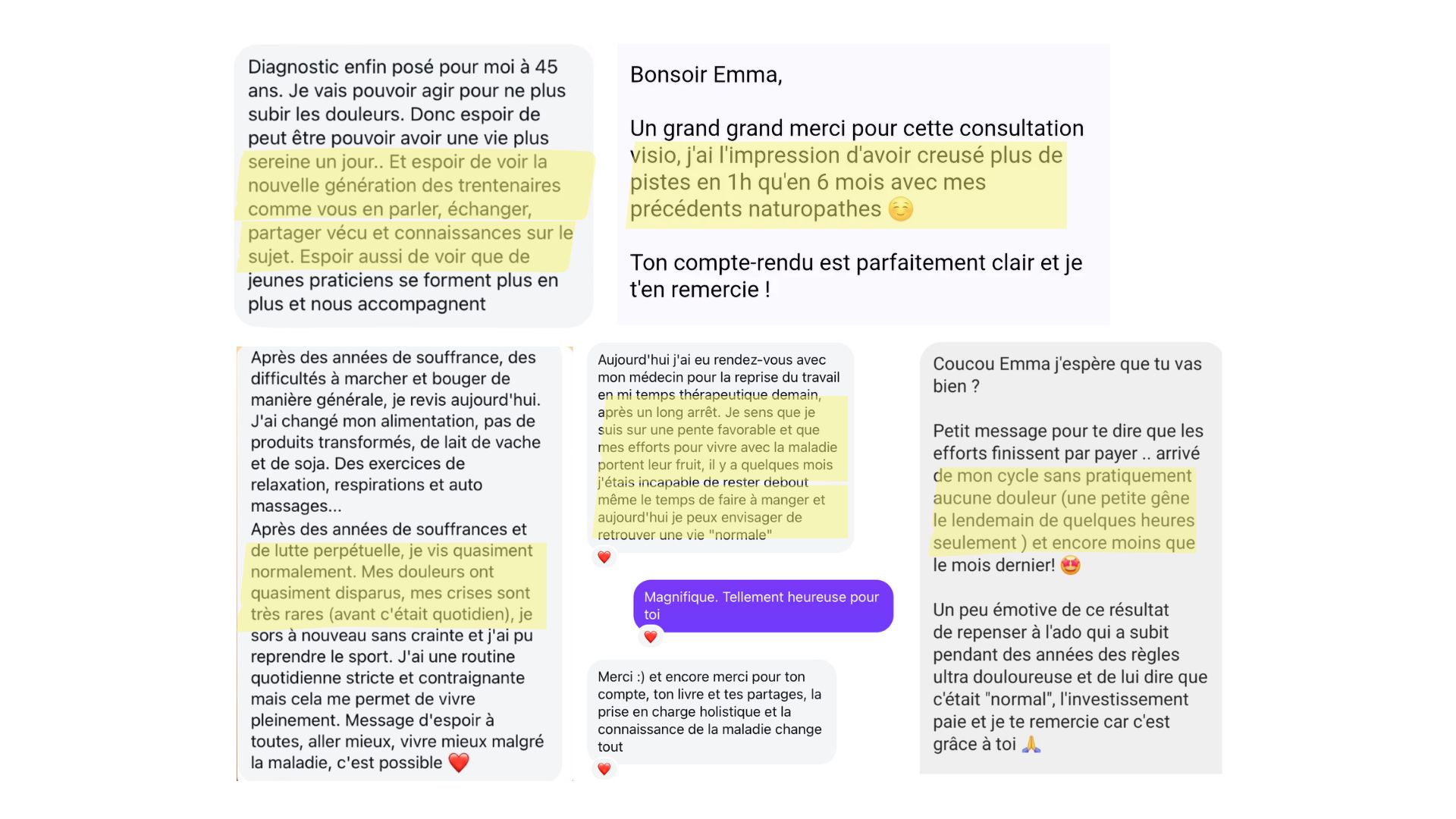 Diagnostic enfin posé pour moi à 45 ans. Je vais pouvoir agir pour ne plus subir les douleurs. Donc espoir de peut être pouvoir avoir une vie plus sereine un jour.. Et espoir de voir la nouvelle génération des trentenaires comme vous en parler, échanger, partager vécu et connaissances sur le sujet. Espoir aussi de voir que de jeunes praticiens se forment plus en plus et nous accompagnent

Bonsoir Emma,

Un grand grand merci pour cette consultation visio, j'ai l'impression d'avoir creusé plus de pistes en 1h qu'en 6 mois avec mes précédents naturopathes ☺️

Ton compte-rendu est parfaitement clair et je t'en remercie !

Après des années de souffrance, des difficultés à marcher et bouger de manière générale, je revis aujourd'hui. J'ai changé mon alimentation, pas de produits transformés, de lait de vache et de soja. Des exercices de relaxation, respirations et auto massages...
Après des années de souffrances et de lutte perpétuelle, je vis quasiment normalement. Mes douleurs ont quasiment disparus, mes crises sont très rares (avant c'était quotidien), je sors à nouveau sans crainte et j'ai pu reprendre le sport. J'ai une routine quotidienne stricte et contraignante mais cela me permet de vivre pleinement. Message d'espoir à toutes, aller mieux, vivre mieux malgré la maladie, c'est possible ❤️

Aujourd'hui j'ai eu rendez-vous avec mon médecin pour la reprise du travail en mi temps thérapeutique demain, après un long arrêt. Je sens que je suis sur une pente favorable et que mes efforts pour vivre avec la maladie portent leur fruit, il y a quelques mois j'étais incapable de rester debout même le temps de faire à manger et aujourd'hui je peux envisager de retrouver une vie "normale"
❤️

Magnifique. Tellement heureuse pour toi
❤️

Merci :) et encore merci pour ton compte, ton livre et tes partages, la prise en charge holistique et la connaissance de la maladie change tout
❤️

Coucou Emma j'espère que tu vas bien ?

Petit message pour te dire que les efforts finissent par payer .. arrivé de mon cycle sans pratiquement aucune douleur (une petite gêne le lendemain de quelques heures seulement ) et encore moins que le mois dernier! 😍

Un peu émotive de ce résultat de repenser à l'ado qui a subit pendant des années des règles ultra douloureuse et de lui dire que c'était "normal", l'investissement paie et je te remercie car c'est grâce à toi 🙏